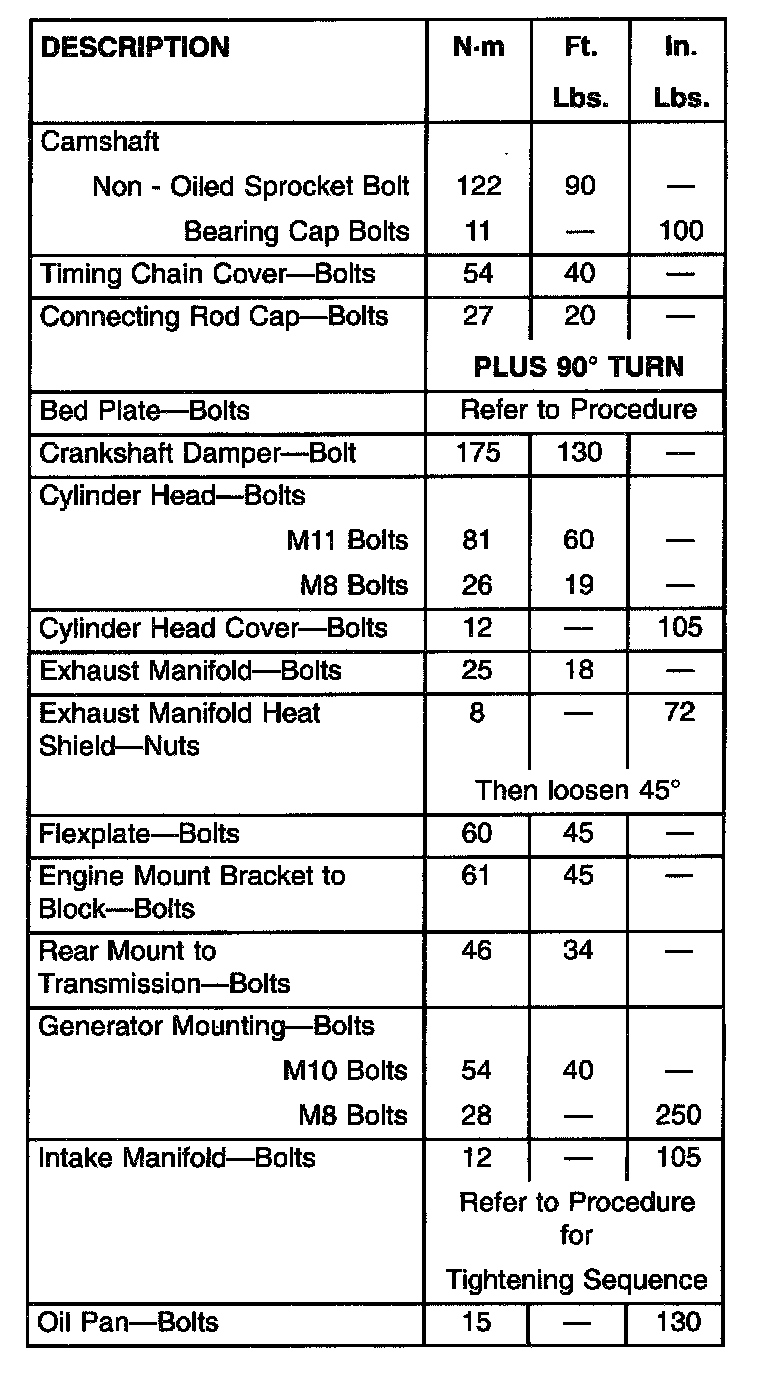 | DESCRIPTION | N·m | Ft. Lbs. | In. Lbs. |
|---|---|---|---|
| Camshaft | | | |
| Non - Oiled Sprocket Bolt | 122 | 90 | — |
| Bearing Cap Bolts | 11 | — | 100 |
| Timing Chain Cover—Bolts | 54 | 40 | — |
| Connecting Rod Cap—Bolts | 27 | 20 | — |
| | PLUS 90° TURN | | |
| Bed Plate—Bolts | Refer to Procedure | | |
| Crankshaft Damper—Bolt | 175 | 130 | — |
| Cylinder Head—Bolts | | | |
| M11 Bolts | 81 | 60 | — |
| M8 Bolts | 26 | 19 | — |
| Cylinder Head Cover—Bolts | 12 | — | 105 |
| Exhaust Manifold—Bolts | 25 | 18 | — |
| Exhaust Manifold Heat Shield—Nuts | 8 | — | 72 |
| | Then loosen 45° | | |
| Flexplate—Bolts | 60 | 45 | — |
| Engine Mount Bracket to Block—Bolts | 61 | 45 | — |
| Rear Mount to Transmission—Bolts | 46 | 34 | — |
| Generator Mounting—Bolts | | | |
| M10 Bolts | 54 | 40 | — |
| M8 Bolts | 28 | — | 250 |
| Intake Manifold—Bolts | 12 | — | 105 |
| | Refer to Procedure for Tightening Sequence | | |
| Oil Pan—Bolts | 15 | — | 130 |